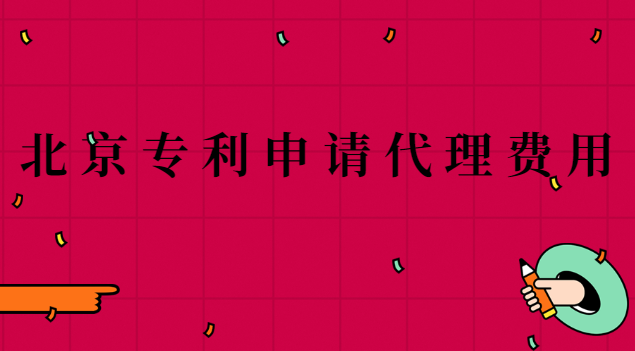 北京专利申请代理费用